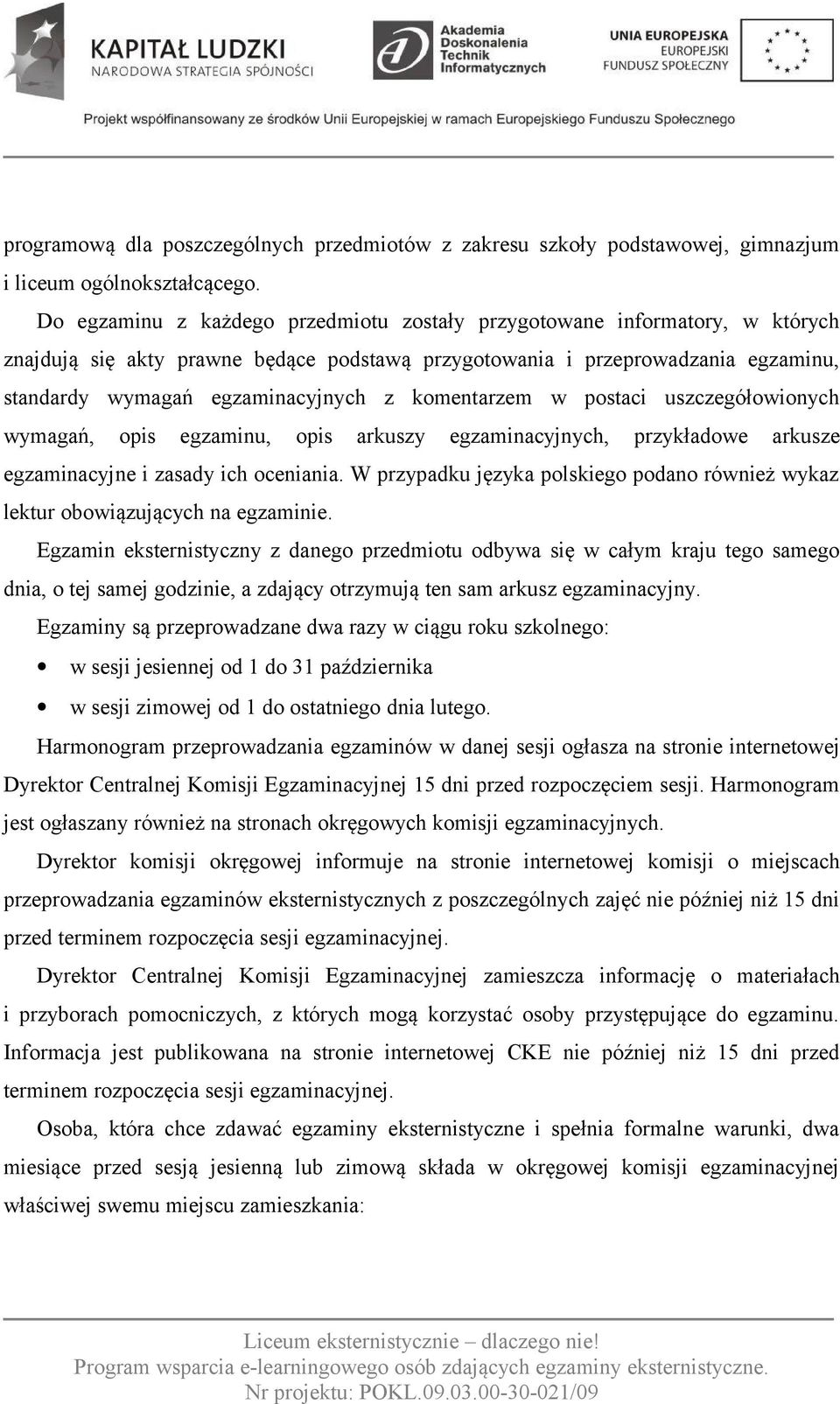 KAPITAŁ LUDZKI
NARODOWA STRATEGIA SPÓJNOŚCI

Akademia Doskonalenia Technik Informatycznych

UNIA EUROPEJSKA
EUROPEJSKI FUNDUSZ SPOŁECZNY

Projekt współfinansowany ze środków Unii Europejskiej w ramach Europejskiego Funduszu Społecznego

programową dla poszczególnych przedmiotów z zakresu szkoły podstawowej, gimnazjum i liceum ogólnokształcącego.

Do egzaminu z każdego przedmiotu zostały przygotowane informatory, w których znajdują się akty prawne będące podstawą przygotowania i przeprowadzania egzaminu, standardy wymagań egzaminacyjnych z komentarzem w postaci uszczegółowionych wymagań, opis egzaminu, opis arkuszy egzaminacyjnych, przykładowe arkusze egzaminacyjne i zasady ich oceniania. W przypadku języka polskiego podano również wykaz lektur obowiązujących na egzaminie.

Egzamin eksternistyczny z danego przedmiotu odbywa się w całym kraju tego samego dnia, o tej samej godzinie, a zdający otrzymują ten sam arkusz egzaminacyjny.

Egzaminy są przeprowadzane dwa razy w ciągu roku szkolnego:
• w sesji jesiennej od 1 do 31 października
• w sesji zimowej od 1 do ostatniego dnia lutego.

Harmonogram przeprowadzania egzaminów w danej sesji ogłasza na stronie internetowej Dyrektor Centralnej Komisji Egzaminacyjnej 15 dni przed rozpoczęciem sesji. Harmonogram jest ogłaszany również na stronach okręgowych komisji egzaminacyjnych.

Dyrektor komisji okręgowej informuje na stronie internetowej komisji o miejscach przeprowadzania egzaminów eksternistycznych z poszczególnych zajęć nie później niż 15 dni przed terminem rozpoczęcia sesji egzaminacyjnej.

Dyrektor Centralnej Komisji Egzaminacyjnej zamieszcza informację o materiałach i przyborach pomocniczych, z których mogą korzystać osoby przystępujące do egzaminu. Informacja jest publikowana na stronie internetowej CKE nie później niż 15 dni przed terminem rozpoczęcia sesji egzaminacyjnej.

Osoba, która chce zdawać egzaminy eksternistyczne i spełnia formalne warunki, dwa miesiące przed sesją jesienną lub zimową składa w okręgowej komisji egzaminacyjnej właściwej swemu miejscu zamieszkania:

Liceum eksternistycznie – dlaczego nie!
Program wsparcia e-learningowego osób zdających egzaminy eksternistyczne.
Nr projektu: POKL.09.03.00-30-021/09